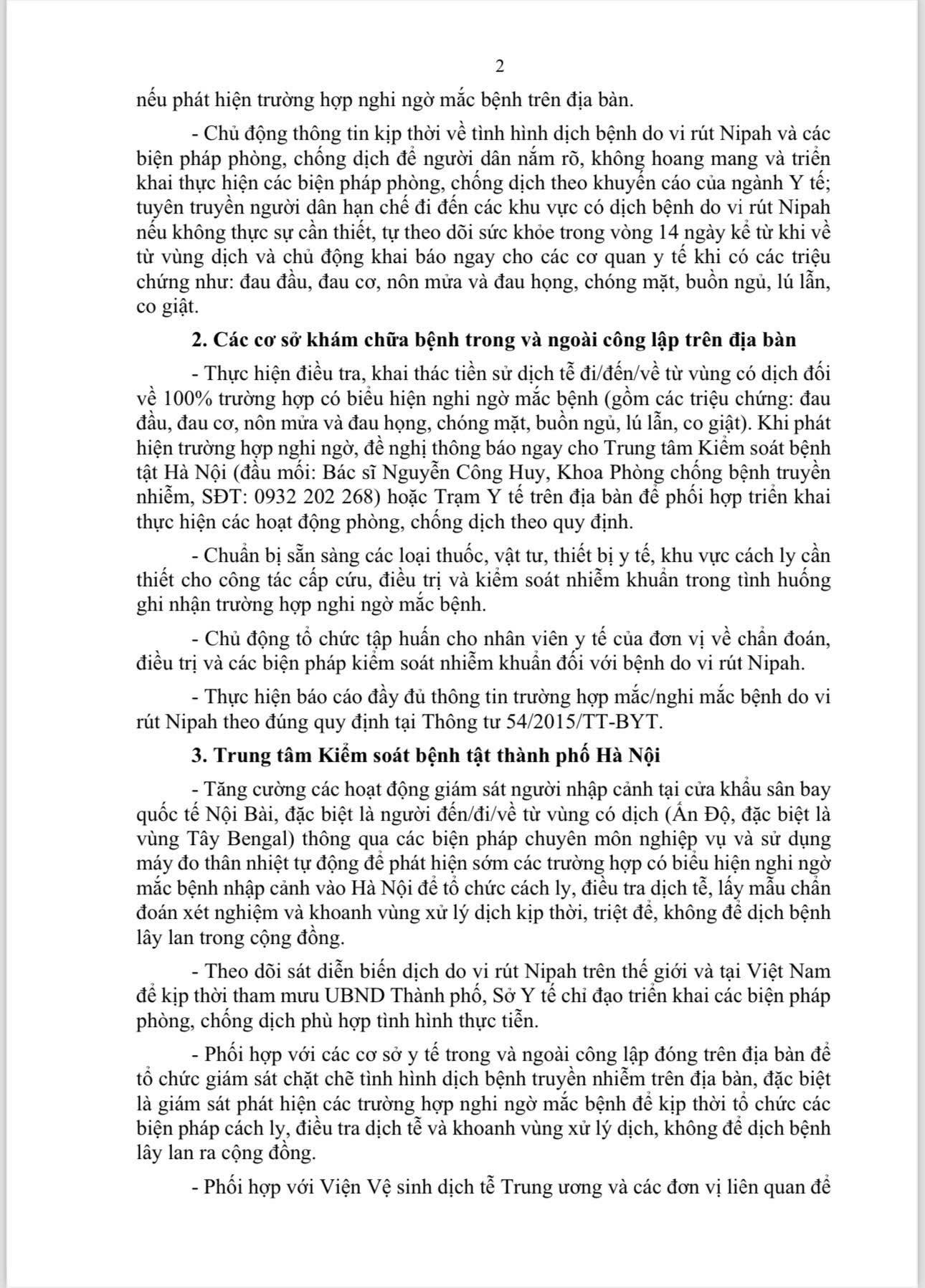 2

nếu phát hiện trường hợp nghi ngờ mắc bệnh trên địa bàn.

- Chủ động thông tin kịp thời về tình hình dịch bệnh do vi rút Nipah và các biện pháp phòng, chống dịch để người dân nắm rõ, không hoang mang và triển khai thực hiện các biện pháp phòng, chống dịch theo khuyến cáo của ngành Y tế; tuyên truyền người dân hạn chế đi đến các khu vực có dịch bệnh do vi rút Nipah nếu không thực sự cần thiết, tự theo dõi sức khỏe trong vòng 14 ngày kể từ khi về từ vùng dịch và chủ động khai báo ngay cho các cơ quan y tế khi có các triệu chứng như: đau đầu, đau cơ, nôn mửa và đau họng, chóng mặt, buồn ngủ, lú lẫn, co giật.

2. Các cơ sở khám chữa bệnh trong và ngoài công lập trên địa bàn

- Thực hiện điều tra, khai thác tiền sử dịch tễ đi/đến/về từ vùng có dịch đối về 100% trường hợp có biểu hiện nghi ngờ mắc bệnh (gồm các triệu chứng: đau đầu, đau cơ, nôn mửa và đau họng, chóng mặt, buồn ngủ, lú lẫn, co giật). Khi phát hiện trường hợp nghi ngờ, đề nghị thông báo ngay cho Trung tâm Kiểm soát bệnh tật Hà Nội (đầu mối: Bác sĩ Nguyễn Công Huy, Khoa Phòng chống bệnh truyền nhiễm, SĐT: 0932 202 268) hoặc Trạm Y tế trên địa bàn để phối hợp triển khai thực hiện các hoạt động phòng, chống dịch theo quy định.

- Chuẩn bị sẵn sàng các loại thuốc, vật tư, thiết bị y tế, khu vực cách ly cần thiết cho công tác cấp cứu, điều trị và kiểm soát nhiễm khuẩn trong tình huống ghi nhận trường hợp nghi ngờ mắc bệnh.

- Chủ động tổ chức tập huấn cho nhân viên y tế của đơn vị về chẩn đoán, điều trị và các biện pháp kiểm soát nhiễm khuẩn đối với bệnh do vi rút Nipah.

- Thực hiện báo cáo đầy đủ thông tin trường hợp mắc/nghi mắc bệnh do vi rút Nipah theo đúng quy định tại Thông tư 54/2015/TT-BYT.

3. Trung tâm Kiểm soát bệnh tật thành phố Hà Nội

- Tăng cường các hoạt động giám sát người nhập cảnh tại cửa khẩu sân bay quốc tế Nội Bài, đặc biệt là người đến/đi/về từ vùng có dịch (Ấn Độ, đặc biệt là vùng Tây Bengal) thông qua các biện pháp chuyên môn nghiệp vụ và sử dụng máy đo thân nhiệt tự động để phát hiện sớm các trường hợp có biểu hiện nghi ngờ mắc bệnh nhập cảnh vào Hà Nội để tổ chức cách ly, điều tra dịch tễ, lấy mẫu chẩn đoán xét nghiệm và khoanh vùng xử lý dịch kịp thời, triệt để, không để dịch bệnh lây lan trong cộng đồng.

- Theo dõi sát diễn biến dịch do vi rút Nipah trên thế giới và tại Việt Nam để kịp thời tham mưu UBND Thành phố, Sở Y tế chỉ đạo triển khai các biện pháp phòng, chống dịch phù hợp tình hình thực tiễn.

- Phối hợp với các cơ sở y tế trong và ngoài công lập đóng trên địa bàn để tổ chức giám sát chặt chẽ tình hình dịch bệnh truyền nhiễm trên địa bàn, đặc biệt là giám sát phát hiện các trường hợp nghi ngờ mắc bệnh để kịp thời tổ chức các biện pháp cách ly, điều tra dịch tễ và khoanh vùng xử lý dịch, không để dịch bệnh lây lan ra cộng đồng.

- Phối hợp với Viện Vệ sinh dịch tễ Trung ương và các đơn vị liên quan để